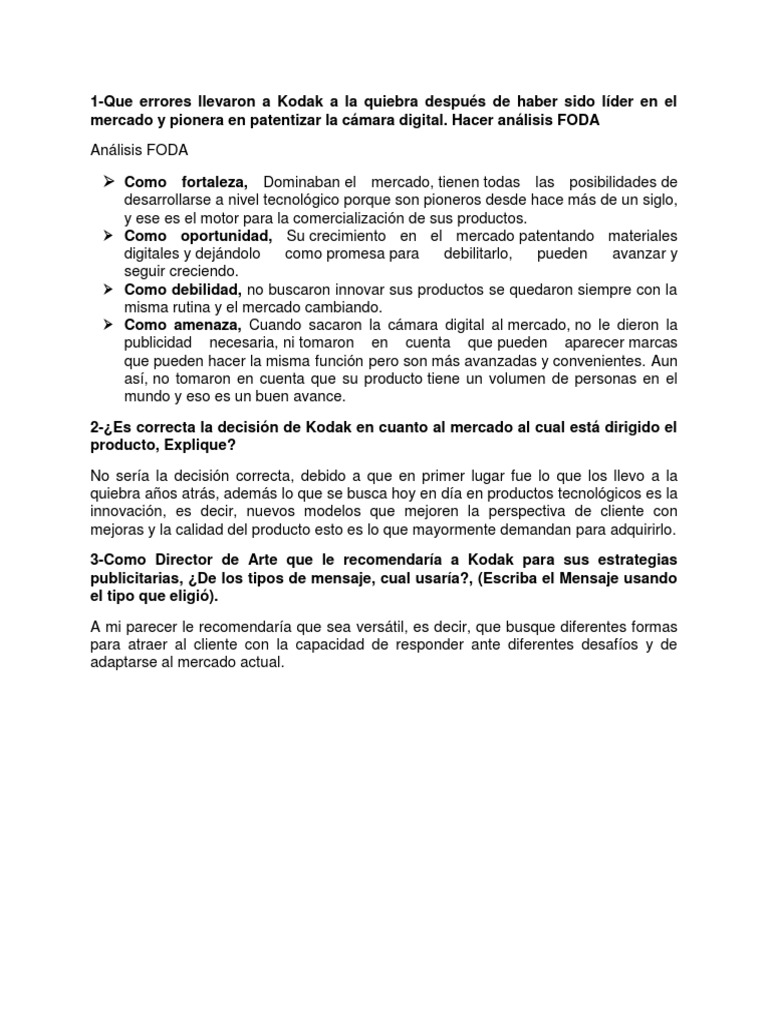 1-Que errores llevaron a Kodak a la quiebra después de haber sido líder en el mercado y pionera en patentizar la cámara digital. Hacer análisis FODA

Análisis FODA

➢ Como fortaleza, Dominaban el mercado, tienen todas las posibilidades de desarrollarse a nivel tecnológico porque son pioneros desde hace más de un siglo, y ese es el motor para la comercialización de sus productos.
➢ Como oportunidad, Su crecimiento en el mercado patentando materiales digitales y dejándolo como promesa para debilitarlo, pueden avanzar y seguir creciendo.
➢ Como debilidad, no buscaron innovar sus productos se quedaron siempre con la misma rutina y el mercado cambiando.
➢ Como amenaza, Cuando sacaron la cámara digital al mercado, no le dieron la publicidad necesaria, ni tomaron en cuenta que pueden aparecer marcas que pueden hacer la misma función pero son más avanzadas y convenientes. Aun así, no tomaron en cuenta que su producto tiene un volumen de personas en el mundo y eso es un buen avance.

2-¿Es correcta la decisión de Kodak en cuanto al mercado al cual está dirigido el producto, Explique?

No sería la decisión correcta, debido a que en primer lugar fue lo que los llevo a la quiebra años atrás, además lo que se busca hoy en día en productos tecnológicos es la innovación, es decir, nuevos modelos que mejoren la perspectiva de cliente con mejoras y la calidad del producto esto es lo que mayormente demandan para adquirirlo.

3-Como Director de Arte que le recomendaría a Kodak para sus estrategias publicitarias, ¿De los tipos de mensaje, cual usaría?, (Escriba el Mensaje usando el tipo que eligió).

A mi parecer le recomendaría que sea versátil, es decir, que busque diferentes formas para atraer al cliente con la capacidad de responder ante diferentes desafíos y de adaptarse al mercado actual.